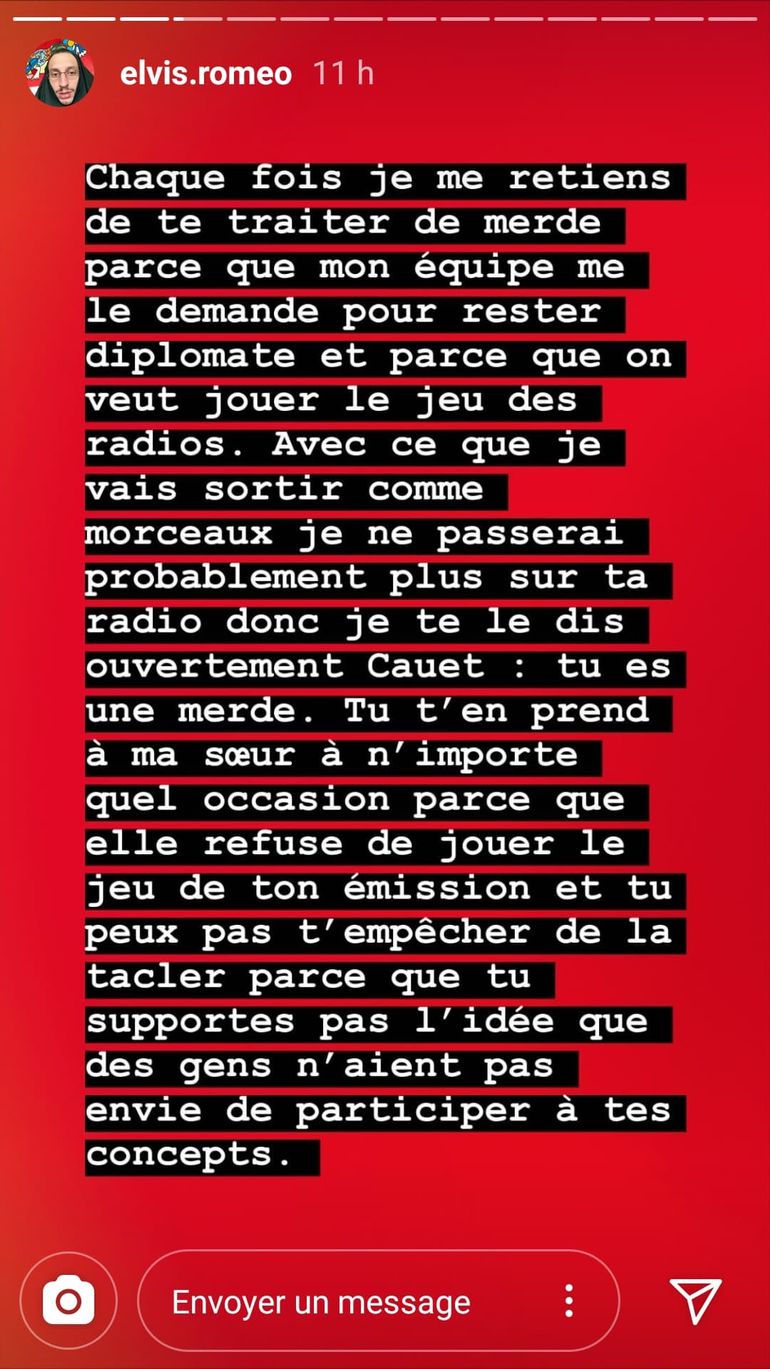 elvis.romeo 11 h

Chaque fois je me retiens de te traiter de merde parce que mon équipe me le demande pour rester diplomate et parce que on veut jouer le jeu des radios. Avec ce que je vais sortir comme morceaux je ne passerai probablement plus sur ta radio donc je te le dis ouvertement Cauet : tu es une merde. Tu t'en prend à ma sœur à n'importe quel occasion parce que elle refuse de jouer le jeu de ton émission et tu peux pas t'empêcher de la tacler parce que tu supportes pas l'idée que des gens n'aient pas envie de participer à tes concepts.

Envoyer un message